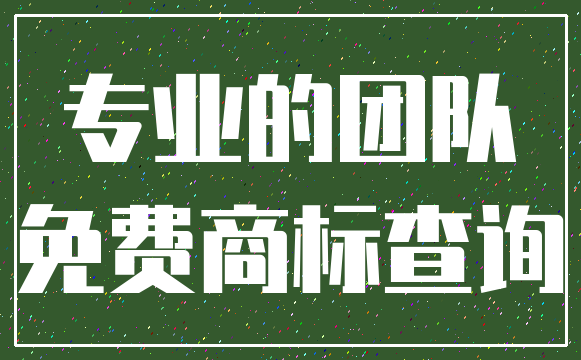 专业的团队
免费商标查询